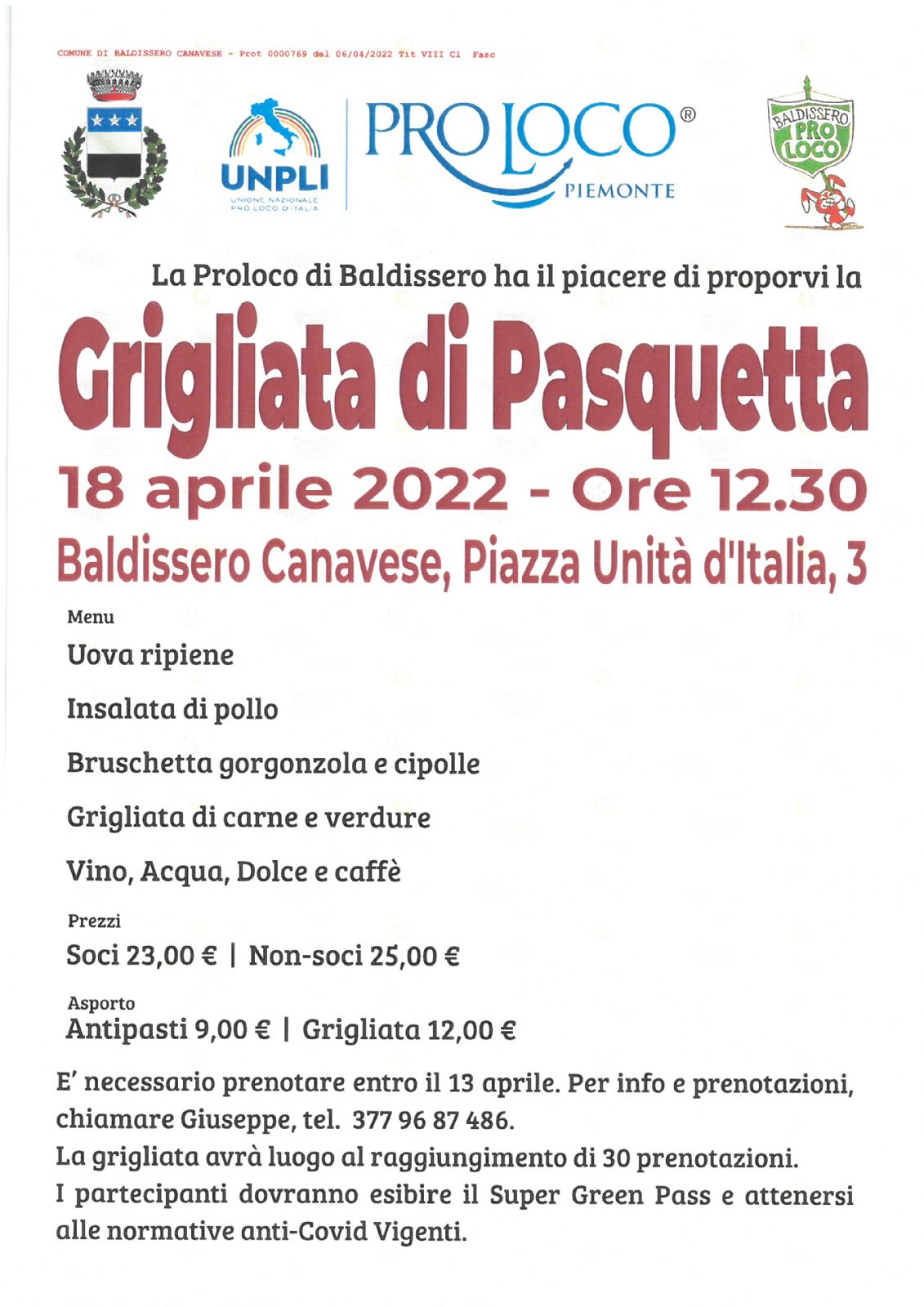 COMUNE DI BALDISSERO CANAVESE - Prot 0000769 del 06/04/2022 Tit VIII Cl Fasc

UNPLI
UNIONE NAZIONALE PRO LOCO D'ITALIA

PRO LOCO®
PIEMONTE

BALDISSERO PRO LOCO

La Proloco di Baldissero ha il piacere di proporvi la

Grigliata di Pasquetta

18 aprile 2022 - Ore 12.30

Baldissero Canavese, Piazza Unità d'Italia, 3

Menu

Uova ripiene

Insalata di pollo

Bruschetta gorgonzola e cipolle

Grigliata di carne e verdure

Vino, Acqua, Dolce e caffè

Prezzi

Soci 23,00 € | Non-soci 25,00 €

Asporto

Antipasti 9,00 € | Grigliata 12,00 €

E' necessario prenotare entro il 13 aprile. Per info e prenotazioni, chiamare Giuseppe, tel. 377 96 87 486.
La grigliata avrà luogo al raggiungimento di 30 prenotazioni.
I partecipanti dovranno esibire il Super Green Pass e attenersi alle normative anti-Covid Vigenti.